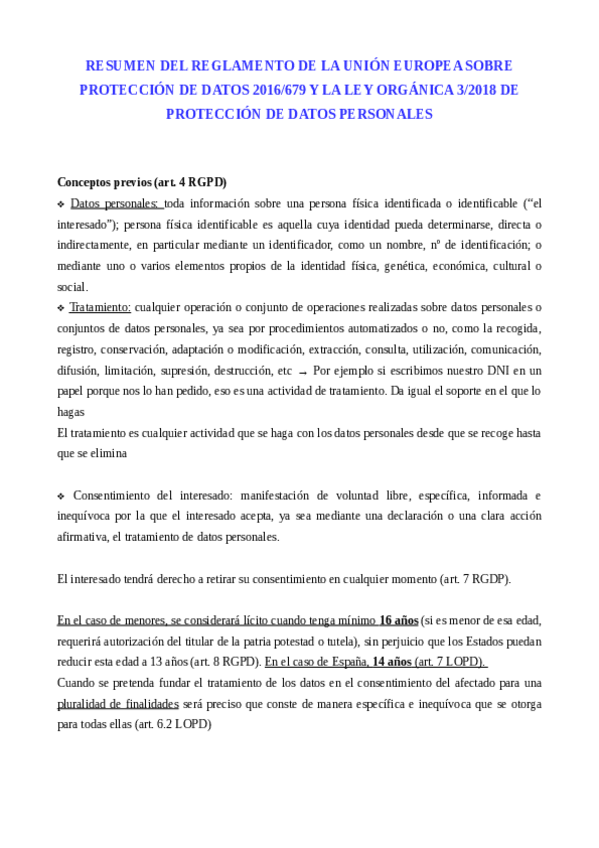 RESUMEN DEL REGLAMENTO DE LA UNIÓN EUROPEA SOBRE PROTECCIÓN DE DATOS 2016/679 Y LA LEY ORGÁNICA 3/2018 DE PROTECCIÓN DE DATOS PERSONALES

Conceptos previos (art. 4 RGPD)

❖ Datos personales: toda información sobre una persona física identificada o identificable ("el interesado"); persona física identificable es aquella cuya identidad pueda determinarse, directa o indirectamente, en particular mediante un identificador, como un nombre, nº de identificación; o mediante uno o varios elementos propios de la identidad física, genética, económica, cultural o social.

❖ Tratamiento: cualquier operación o conjunto de operaciones realizadas sobre datos personales o conjuntos de datos personales, ya sea por procedimientos automatizados o no, como la recogida, registro, conservación, adaptación o modificación, extracción, consulta, utilización, comunicación, difusión, limitación, supresión, destrucción, etc → Por ejemplo si escribimos nuestro DNI en un papel porque nos lo han pedido, eso es una actividad de tratamiento. Da igual el soporte en el que lo hagas

El tratamiento es cualquier actividad que se haga con los datos personales desde que se recoge hasta que se elimina

❖ Consentimiento del interesado: manifestación de voluntad libre, específica, informada e inequívoca por la que el interesado acepta, ya sea mediante una declaración o una clara acción afirmativa, el tratamiento de datos personales.

El interesado tendrá derecho a retirar su consentimiento en cualquier momento (art. 7 RGDP).

En el caso de menores, se considerará lícito cuando tenga mínimo 16 años (si es menor de esa edad, requerirá autorización del titular de la patria potestad o tutela), sin perjuicio que los Estados puedan reducir esta edad a 13 años (art. 8 RGPD). En el caso de España, 14 años (art. 7 LOPD).

Cuando se pretenda fundar el tratamiento de los datos en el consentimiento del afectado para una pluralidad de finalidades será preciso que conste de manera específica e inequívoca que se otorga para todas ellas (art. 6.2 LOPD)